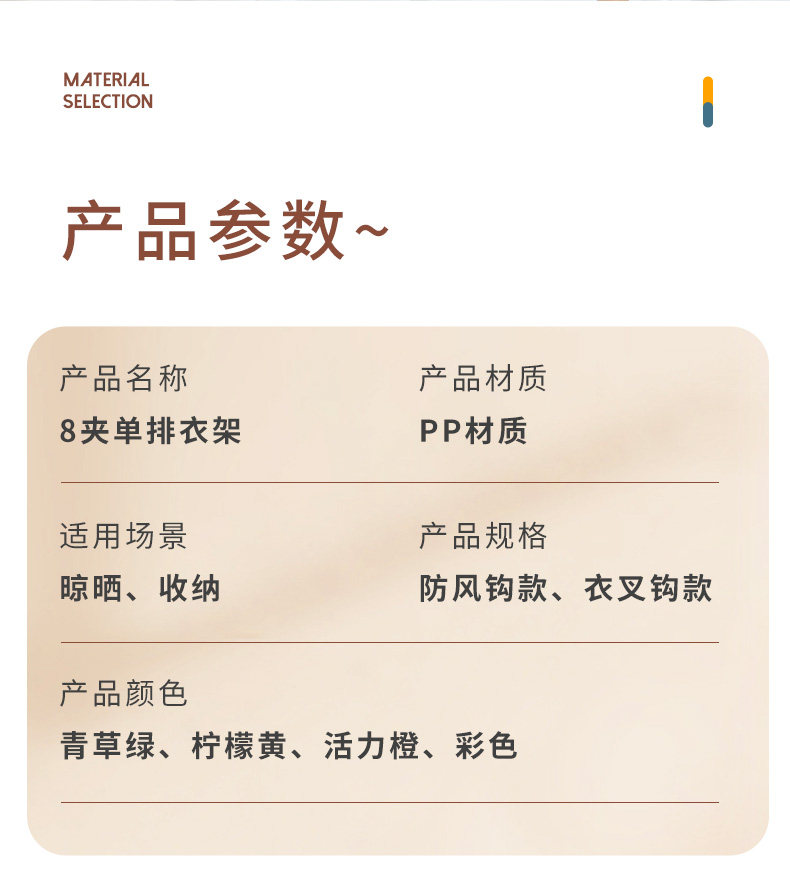 MATERIAL
SELECTION

产品参数~

产品名称
8夹单排衣架

产品材质
PP材质

适用场景
晾晒、收纳

产品规格
防风钩款、衣叉钩款

产品颜色
青草绿、柠檬黄、活力橙、彩色